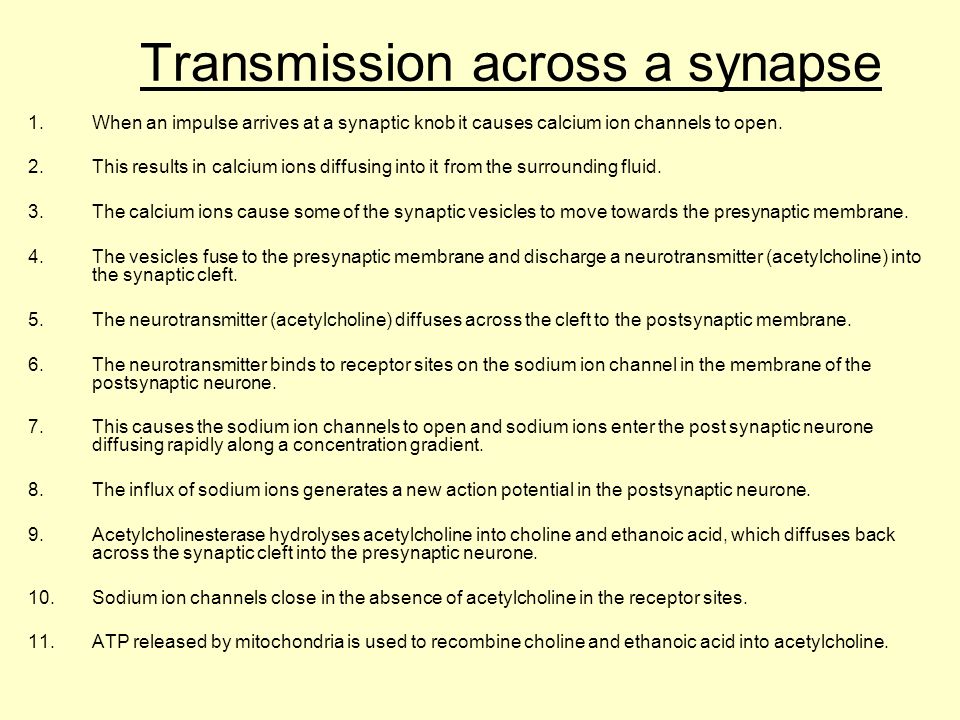 Transmission across a synapse

1. When an impulse arrives at a synaptic knob it causes calcium ion channels to open.

2. This results in calcium ions diffusing into it from the surrounding fluid.

3. The calcium ions cause some of the synaptic vesicles to move towards the presynaptic membrane.

4. The vesicles fuse to the presynaptic membrane and discharge a neurotransmitter (acetylcholine) into the synaptic cleft.

5. The neurotransmitter (acetylcholine) diffuses across the cleft to the postsynaptic membrane.

6. The neurotransmitter binds to receptor sites on the sodium ion channel in the membrane of the postsynaptic neurone.

7. This causes the sodium ion channels to open and sodium ions enter the post synaptic neurone diffusing rapidly along a concentration gradient.

8. The influx of sodium ions generates a new action potential in the postsynaptic neurone.

9. Acetylcholinesterase hydrolyses acetylcholine into choline and ethanoic acid, which diffuses back across the synaptic cleft into the presynaptic neurone.

10. Sodium ion channels close in the absence of acetylcholine in the receptor sites.

11. ATP released by mitochondria is used to recombine choline and ethanoic acid into acetylcholine.